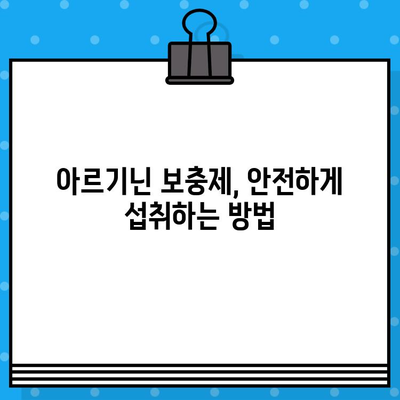 아르기닌 보충제, 안전하게 섭취하는 방법